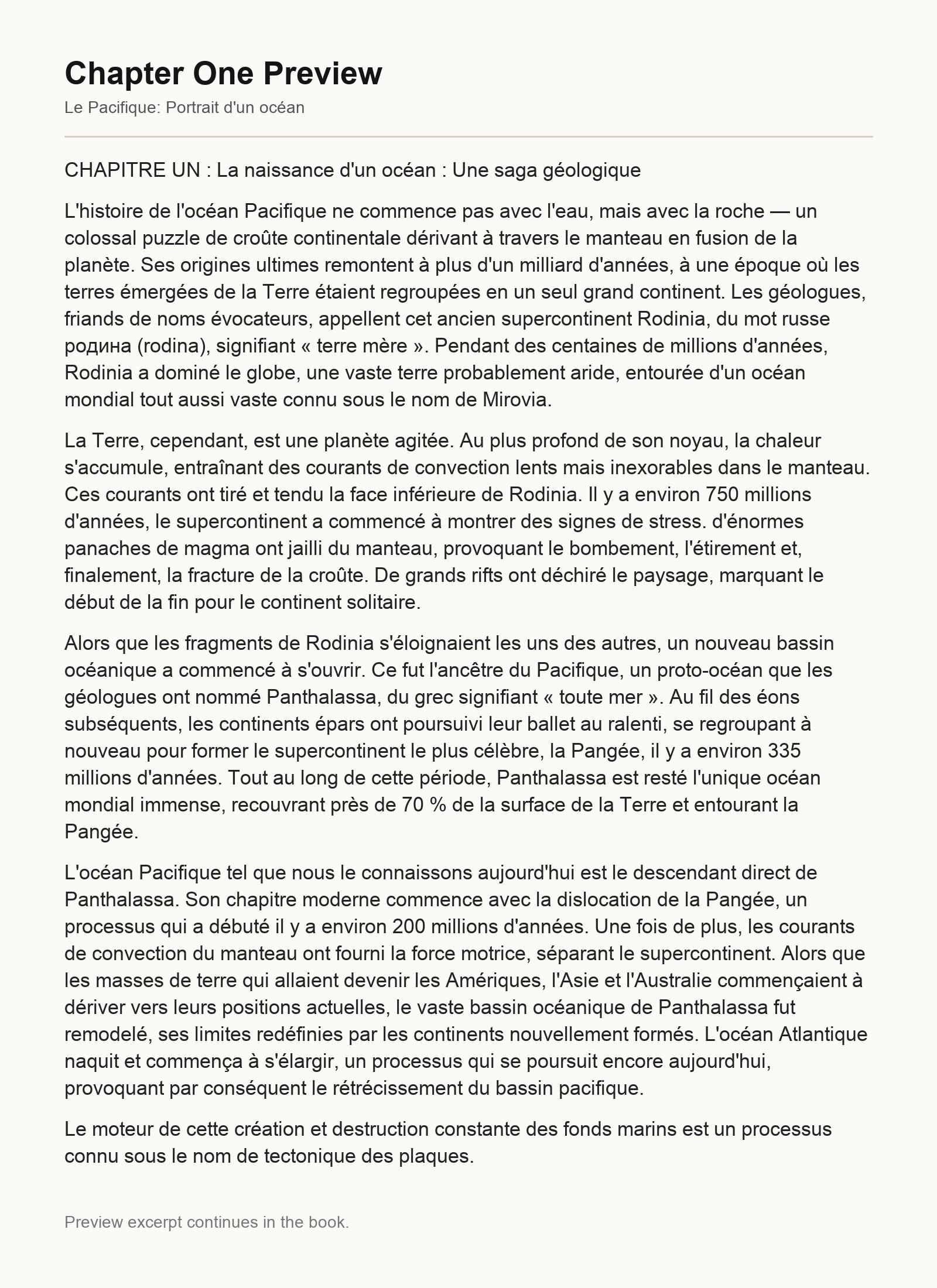 Chapter One Preview

Le Pacifique: Portrait d'un océan

CHAPITRE UN : La naissance d'un océan : Une saga géologique

L'histoire de l'océan Pacifique ne commence pas avec l'eau, mais avec la roche — un colossal puzzle de croûte continentale dérivant à travers le manteau en fusion de la planète. Ses origines ultimes remontent à plus d'un milliard d'années, à une époque où les terres émergées de la Terre étaient regroupées en un seul grand continent. Les géologues, friands de noms évocateurs, appellent cet ancien supercontinent Rodinia, du mot russe родина (rodina), signifiant « terre mère ». Pendant des centaines de millions d'années, Rodinia a dominé le globe, une vaste terre probablement aride, entourée d'un océan mondial tout aussi vaste connu sous le nom de Mirovia.

La Terre, cependant, est une planète agitée. Au plus profond de son noyau, la chaleur s'accumule, entraînant des courants de convection lents mais inexorables dans le manteau. Ces courants ont tiré et tendu la face inférieure de Rodinia. Il y a environ 750 millions d'années, le supercontinent a commencé à montrer des signes de stress. d'énormes panaches de magma ont jailli du manteau, provoquant le bombement, l'étirement et, finalement, la fracture de la croûte. De grands rifts ont déchiré le paysage, marquant le début de la fin pour le continent solitaire.

Alors que les fragments de Rodinia s'éloignaient les uns des autres, un nouveau bassin océanique a commencé à s'ouvrir. Ce fut l'ancêtre du Pacifique, un proto-océan que les géologues ont nommé Panthalassa, du grec signifiant « toute mer ». Au fil des éons subséquents, les continents épars ont poursuivi leur ballet au ralenti, se regroupant à nouveau pour former le supercontinent le plus célèbre, la Pangée, il y a environ 335 millions d'années. Tout au long de cette période, Panthalassa est resté l'unique océan mondial immense, recouvrant près de 70 % de la surface de la Terre et entourant la Pangée.

L'océan Pacifique tel que nous le connaissons aujourd'hui est le descendant direct de Panthalassa. Son chapitre moderne commence avec la dislocation de la Pangée, un processus qui a débuté il y a environ 200 millions d'années. Une fois de plus, les courants de convection du manteau ont fourni la force motrice, séparant le supercontinent. Alors que les masses de terre qui allaient devenir les Amériques, l'Asie et l'Australie commençaient à dériver vers leurs positions actuelles, le vaste bassin océanique de Panthalassa fut remodelé, ses limites redéfinies par les continents nouvellement formés. L'océan Atlantique naquit et commença à s'élargir, un processus qui se poursuit encore aujourd'hui, provoquant par conséquent le rétrécissement du bassin pacifique.

Le moteur de cette création et destruction constante des fonds marins est un processus connu sous le nom de tectonique des plaques.

Preview excerpt continues in the book.